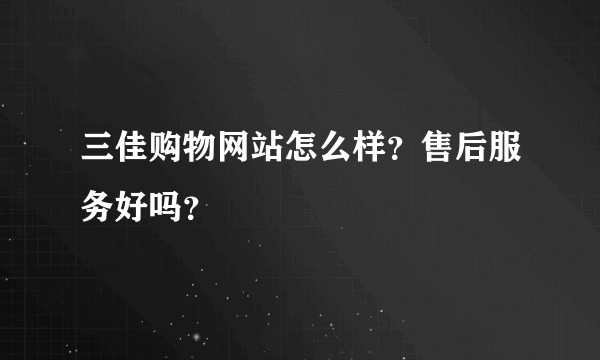 三佳购物网站怎么样？售后服务好吗？